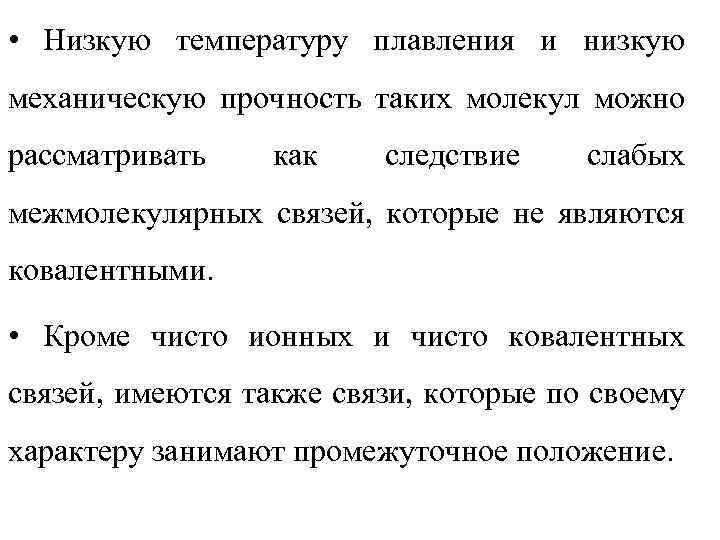 • Низкую температуру плавления и низкую механическую прочность таких молекул можно рассматривать как следствие слабых межмолекулярных связей, которые не являются ковалентными.

• Кроме чисто ионных и чисто ковалентных связей, имеются также связи, которые по своему характеру занимают промежуточное положение.